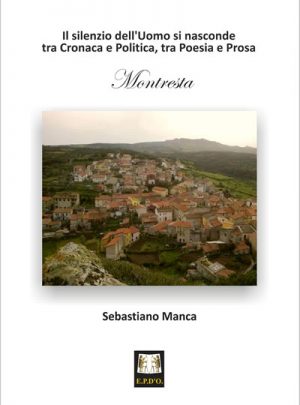 Il silenzio dell'Uomo si nasconde tra Cronaca e Politica, tra Poesia e Prosa

Montresta

Sebastiano Manca

E.P.D'O.